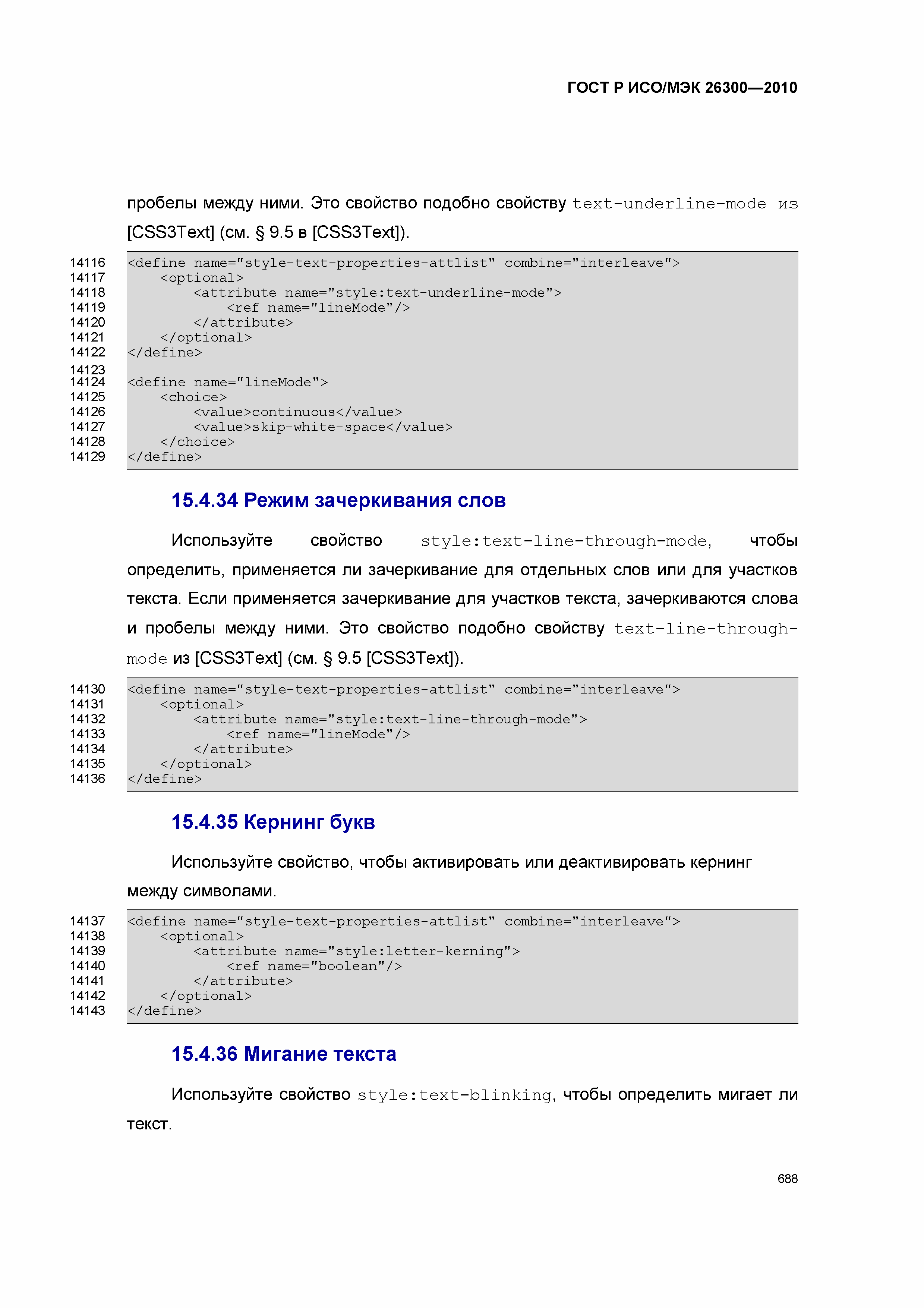 ГОСТ Р ИСО/МЭК 26300—2010

пробелы между ними. Это свойство подобно свойству text-underline-mode из [CSS3Text] (см. § 9.5 в [CSS3Text]).

14116 <define name="style-text-properties-attlist" combine="interleave">
14117     <optional>
14118         <attribute name="style:text-underline-mode">
14119             <ref name="lineMode"/>
14120         </attribute>
14121     </optional>
14122 </define>
14123
14124 <define name="lineMode">
14125     <choice>
14126         <value>continuous</value>
14127         <value>skip-white-space</value>
14128     </choice>
14129 </define>

15.4.34 Режим зачеркивания слов

Используйте свойство style:text-line-through-mode, чтобы определить, применяется ли зачеркивание для отдельных слов или для участков текста. Если применяется зачеркивание для участков текста, зачеркиваются слова и пробелы между ними. Это свойство подобно свойству text-line-through-mode из [CSS3Text] (см. § 9.5 [CSS3Text]).

14130 <define name="style-text-properties-attlist" combine="interleave">
14131     <optional>
14132         <attribute name="style:text-line-through-mode">
14133             <ref name="lineMode"/>
14134         </attribute>
14135     </optional>
14136 </define>

15.4.35 Кернинг букв

Используйте свойство, чтобы активировать или деактивировать кернинг между символами.

14137 <define name="style-text-properties-attlist" combine="interleave">
14138     <optional>
14139         <attribute name="style:letter-kerning">
14140             <ref name="boolean"/>
14141         </attribute>
14142     </optional>
14143 </define>

15.4.36 Мигание текста

Используйте свойство style:text-blinking, чтобы определить мигает ли текст.

688